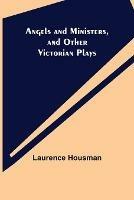 Angels and Ministers, and Other Victorian Plays

Laurence Housman